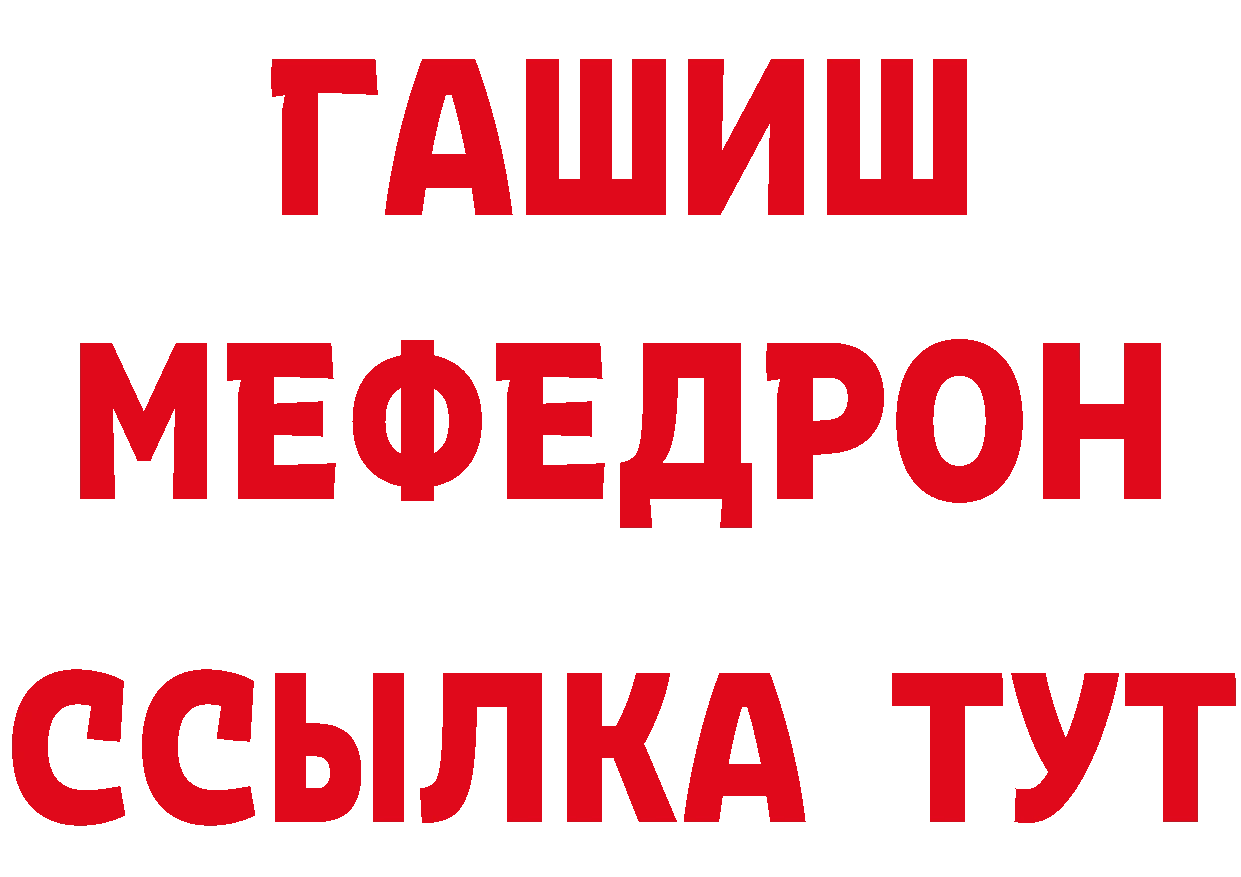 ГАШИШ
МЕФЕДРОН
ССЫЛКА ТУТ